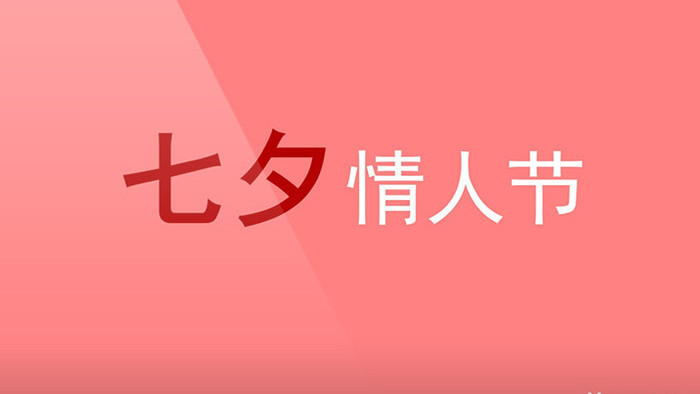 七夕情人节